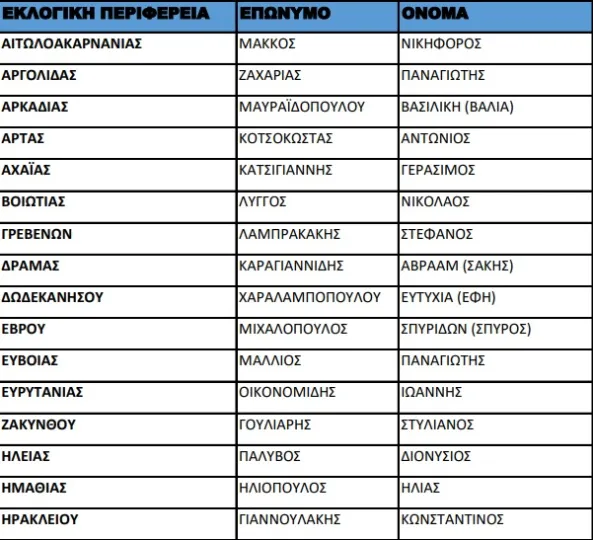 | ΕΚΛΟΓΙΚΗ ΠΕΡΙΦΕΡΕΙΑ | ΕΠΩΝΥΜΟ | ΟΝΟΜΑ |
|---|---|---|
| ΑΙΤΩΛΟΑΚΑΡΝΑΝΙΑΣ | ΜΑΚΚΟΣ | ΝΙΚΗΦΟΡΟΣ |
| ΑΡΓΟΛΙΔΑΣ | ΖΑΧΑΡΙΑΣ | ΠΑΝΑΓΙΩΤΗΣ |
| ΑΡΚΑΔΙΑΣ | ΜΑΥΡΑΪΔΟΠΟΥΛΟΥ | ΒΑΣΙΛΙΚΗ (ΒΑΛΙΑ) |
| ΑΡΤΑΣ | ΚΟΤΣΟΚΩΣΤΑΣ | ΑΝΤΩΝΙΟΣ |
| ΑΧΑΪΑΣ | ΚΑΤΣΙΓΙΑΝΝΗΣ | ΓΕΡΑΣΙΜΟΣ |
| ΒΟΙΩΤΙΑΣ | ΛΥΓΓΟΣ | ΝΙΚΟΛΑΟΣ |
| ΓΡΕΒΕΝΩΝ | ΛΑΜΠΡΑΚΑΚΗΣ | ΣΤΕΦΑΝΟΣ |
| ΔΡΑΜΑΣ | ΚΑΡΑΓΙΑΝΝΙΔΗΣ | ΑΒΡΑΑΜ (ΣΑΚΗΣ) |
| ΔΩΔΕΚΑΝΗΣΟΥ | ΧΑΡΑΛΑΜΠΟΠΟΥΛΟΥ | ΕΥΤΥΧΙΑ (ΕΦΗ) |
| ΕΒΡΟΥ | ΜΙΧΑΛΟΠΟΥΛΟΣ | ΣΠΥΡΙΔΩΝ (ΣΠΥΡΟΣ) |
| ΕΥΒΟΙΑΣ | ΜΑΛΛΙΟΣ | ΠΑΝΑΓΙΩΤΗΣ |
| ΕΥΡΥΤΑΝΙΑΣ | ΟΙΚΟΝΟΜΙΔΗΣ | ΙΩΑΝΝΗΣ |
| ΖΑΚΥΝΘΟΥ | ΓΟΥΛΙΑΡΗΣ | ΣΤΥΛΙΑΝΟΣ |
| ΗΛΕΙΑΣ | ΠΑΛΥΒΟΣ | ΔΙΟΝΥΣΙΟΣ |
| ΗΜΑΘΙΑΣ | ΗΛΙΟΠΟΥΛΟΣ | ΗΛΙΑΣ |
| ΗΡΑΚΛΕΙΟΥ | ΓΙΑΝΝΟΥΛΑΚΗΣ | ΚΩΝΣΤΑΝΤΙΝΟΣ |